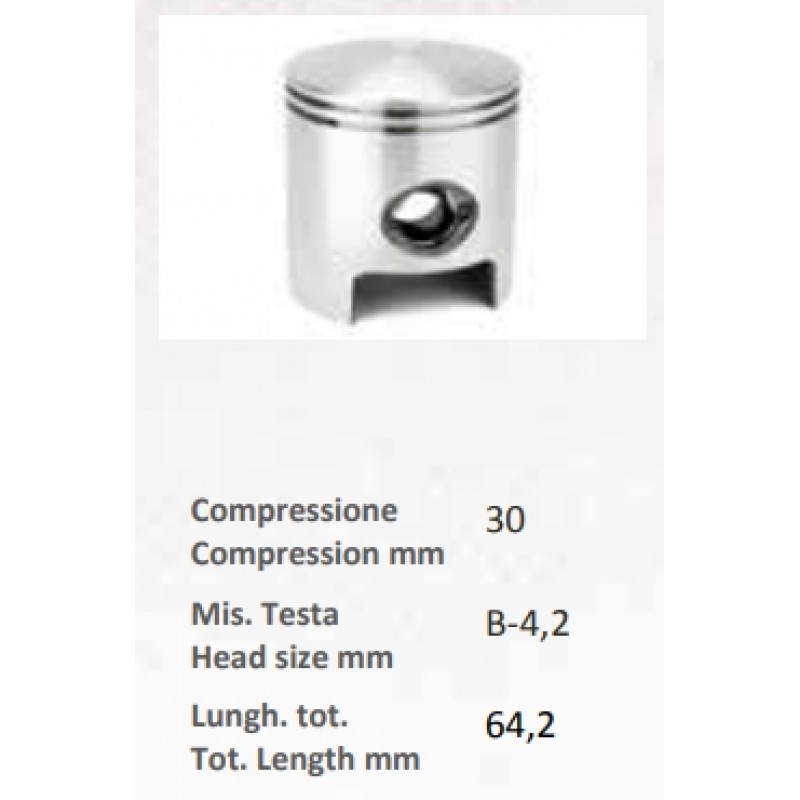 Compressione
Compression mm
30

Mis. Testa
Head size mm
B-4,2

Lungh. tot.
Tot. Length mm
64,2